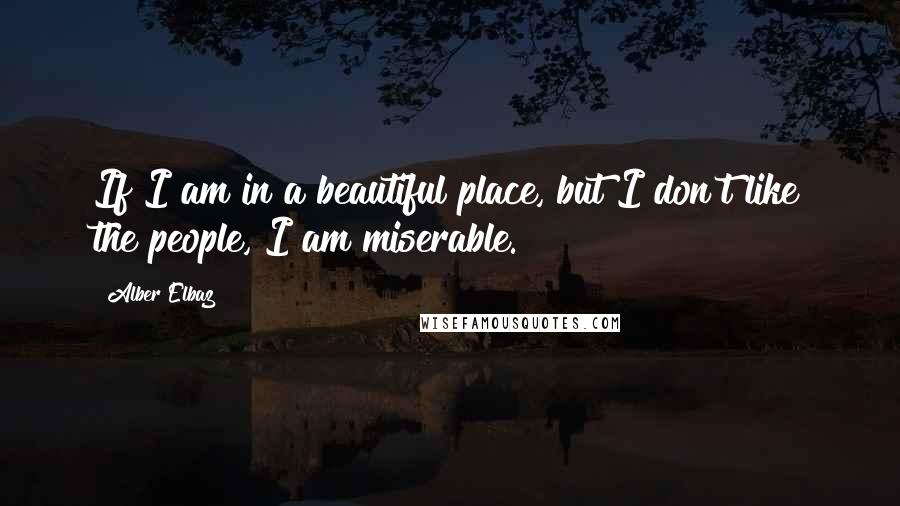 If I am in a beautiful place, but I don't like the people, I am miserable.

Alber Elbaz

WISEFAMOUSQUOTES.COM